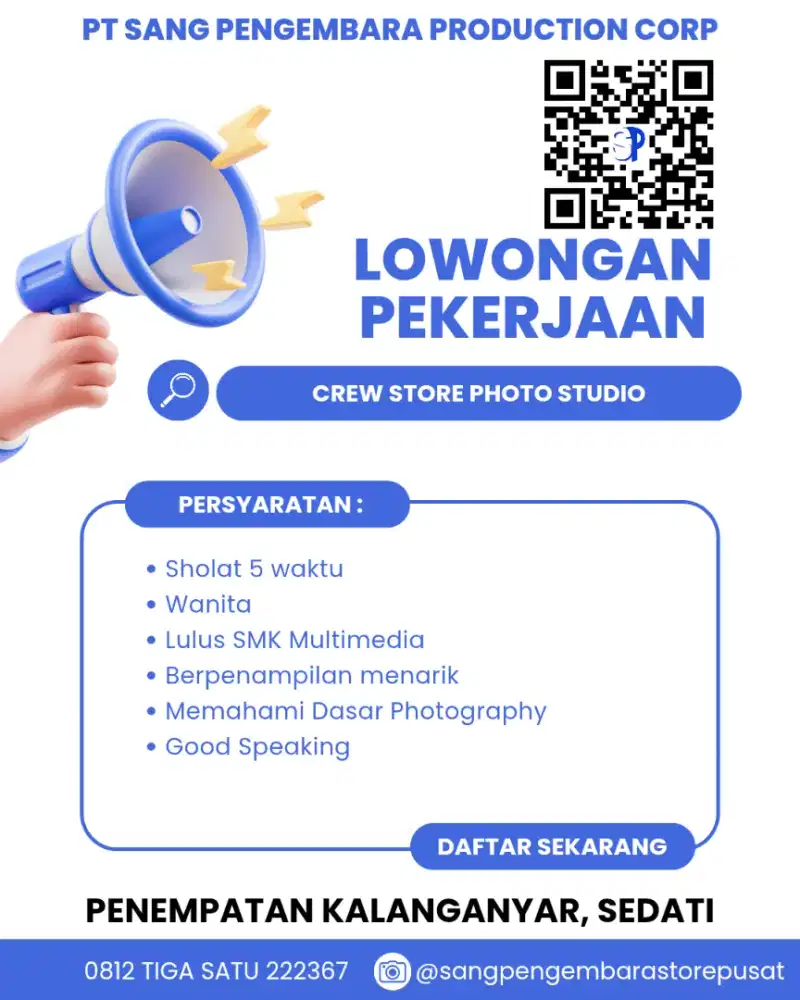 PT SANG PENGEMBARA PRODUCTION CORP

SP

LOWONGAN PEKERJAAN

CREW STORE PHOTO STUDIO

PERSYARATAN :

• Sholat 5 waktu
• Wanita
• Lulus SMK Multimedia
• Berpenampilan menarik
• Memahami Dasar Photography
• Good Speaking

DAFTAR SEKARANG

PENEMPATAN KALANGANYAR, SEDATI

0812 TIGA SATU 222367 @sangpengembarastorepusat